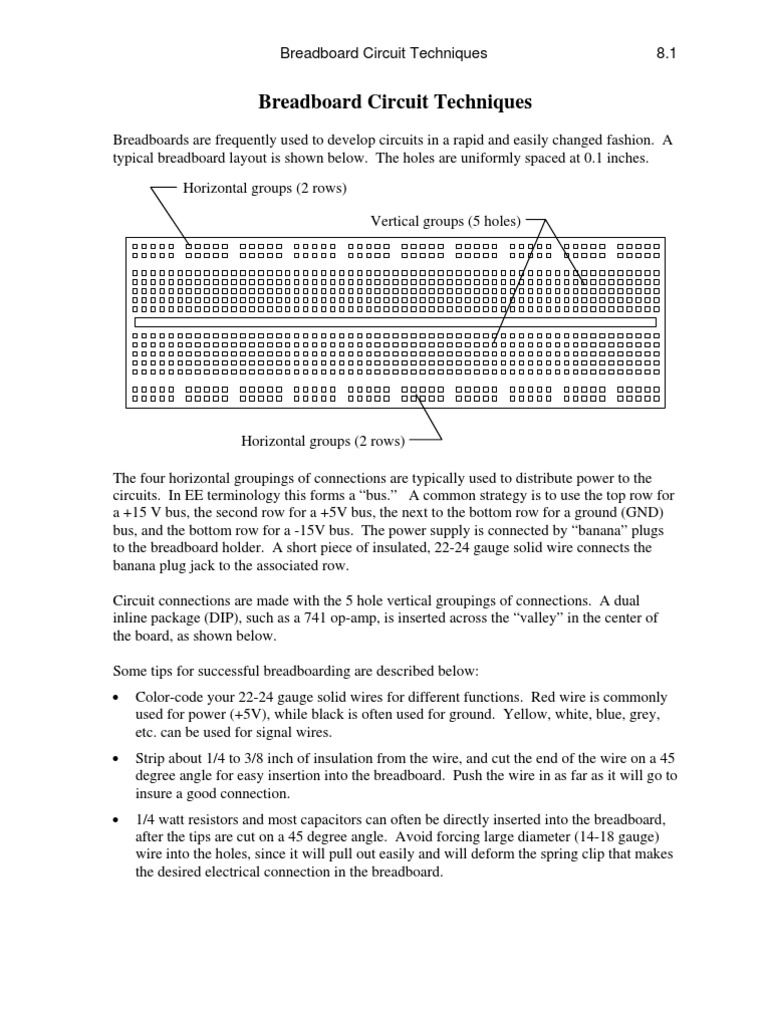 Breadboard Circuit Techniques 8.1

Breadboard Circuit Techniques

Breadboards are frequently used to develop circuits in a rapid and easily changed fashion. A typical breadboard layout is shown below. The holes are uniformly spaced at 0.1 inches.

Horizontal groups (2 rows)

Vertical groups (5 holes)

Horizontal groups (2 rows)

The four horizontal groupings of connections are typically used to distribute power to the circuits. In EE terminology this forms a "bus." A common strategy is to use the top row for a +15 V bus, the second row for a +5V bus, the next to the bottom row for a ground (GND) bus, and the bottom row for a -15V bus. The power supply is connected by "banana" plugs to the breadboard holder. A short piece of insulated, 22-24 gauge solid wire connects the banana plug jack to the associated row.

Circuit connections are made with the 5 hole vertical groupings of connections. A dual inline package (DIP), such as a 741 op-amp, is inserted across the "valley" in the center of the board, as shown below.

Some tips for successful breadboarding are described below:

• Color-code your 22-24 gauge solid wires for different functions. Red wire is commonly used for power (+5V), while black is often used for ground. Yellow, white, blue, grey, etc. can be used for signal wires.

• Strip about 1/4 to 3/8 inch of insulation from the wire, and cut the end of the wire on a 45 degree angle for easy insertion into the breadboard. Push the wire in as far as it will go to insure a good connection.

• 1/4 watt resistors and most capacitors can often be directly inserted into the breadboard, after the tips are cut on a 45 degree angle. Avoid forcing large diameter (14-18 gauge) wire into the holes, since it will pull out easily and will deform the spring clip that makes the desired electrical connection in the breadboard.